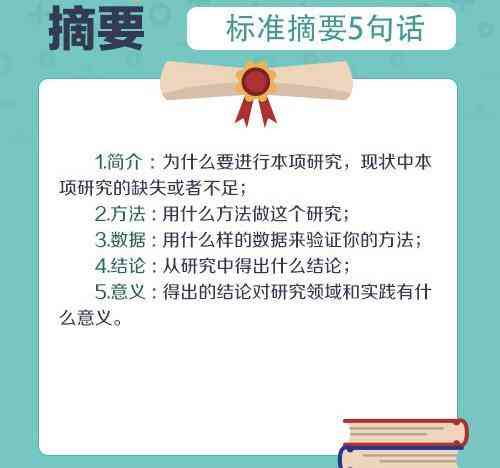 摘要

标准摘要5句话

1.简介：为什么要进行本项研究，现状中本项研究的缺失或者不足；

2.方法：用什么方法做这个研究；

3.数据：用什么样的数据来验证你的方法；

4.结论：从研究中得出什么结论；

5.意义：得出的结论对研究领域和实践有什么意义。